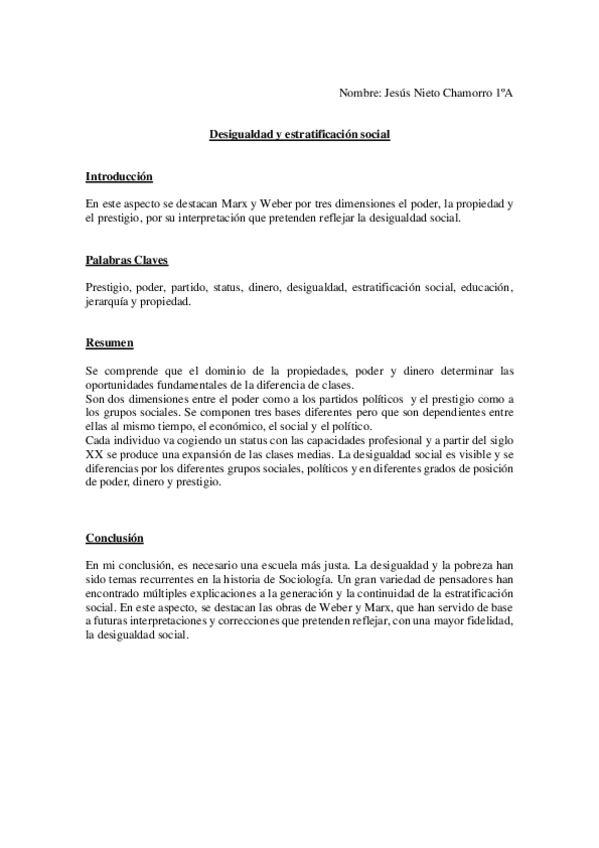 Nombre: Jesús Nieto Chamorro 1ºA

Desigualdad y estratificación social

Introducción

En este aspecto se destacan Marx y Weber por tres dimensiones el poder, la propiedad y el prestigio, por su interpretación que pretenden reflejar la desigualdad social.

Palabras Claves

Prestigio, poder, partido, status, dinero, desigualdad, estratificación social, educación, jerarquía y propiedad.

Resumen

Se comprende que el dominio de la propiedades, poder y dinero determinar las oportunidades fundamentales de la diferencia de clases.
Son dos dimensiones entre el poder como a los partidos políticos y el prestigio como a los grupos sociales. Se componen tres bases diferentes pero que son dependientes entre ellas al mismo tiempo, el económico, el social y el político.
Cada individuo va cogiendo un status con las capacidades profesional y a partir del siglo XX se produce una expansión de las clases medias. La desigualdad social es visible y se diferencias por los diferentes grupos sociales, políticos y en diferentes grados de posición de poder, dinero y prestigio.

Conclusión

En mi conclusión, es necesario una escuela más justa. La desigualdad y la pobreza han sido temas recurrentes en la historia de Sociología. Un gran variedad de pensadores han encontrado múltiples explicaciones a la generación y la continuidad de la estratificación social. En este aspecto, se destacan las obras de Weber y Marx, que han servido de base a futuras interpretaciones y correcciones que pretenden reflejar, con una mayor fidelidad, la desigualdad social.